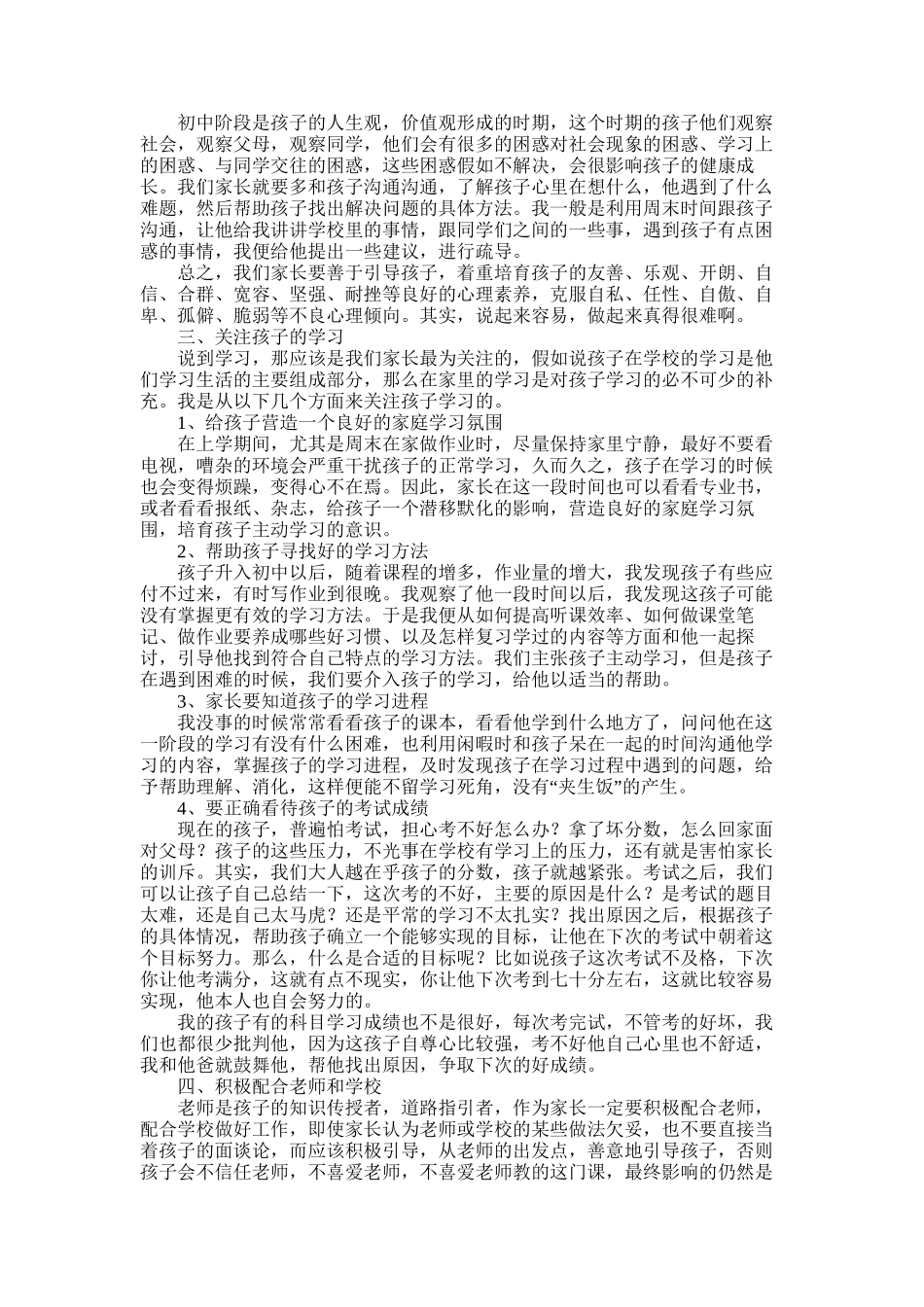 初中阶段是孩子的人生观，价值观形成的时期，这个时期的孩子他们观察社会，观察父母，观察同学，他们会有很多的困惑对社会现象的困惑、学习上的困惑、与同学交往的困惑，这些困惑假如不解决，会很影响孩子的健康成长。我们家长就要多和孩子沟通沟通，了解孩子心里在想什么，他遇到了什么难题，然后帮助孩子找出解决问题的具体方法。我一般是利用周末时间跟孩子沟通，让他给我讲讲学校里的事情，跟同学们之间的一些事，遇到孩子有点困惑的事情，我便给他提出一些建议，进行疏导。

总之，我们家长要善于引导孩子，着重培育孩子的友善、乐观、开朗、自信、合群、宽容、坚强、耐挫等良好的心理素养，克服自私、任性、自傲、自卑、孤僻、脆弱等不良心理倾向。其实，说起来容易，做起来真得很难啊。

三、关注孩子的学习

说到学习，那应该是我们家长最为关注的，假如说孩子在学校的学习是他们学习生活的主要组成部分，那么在家里的学习是对孩子学习的必不可少的补充。我是从以下几个方面来关注孩子学习的。

1、给孩子营造一个良好的家庭学习氛围

在上学期间，尤其是周末在家做作业时，尽量保持家里宁静，最好不要看电视，嘈杂的环境会严重干扰孩子的正常学习，久而久之，孩子在学习的时候也会变得烦躁，变得心不在焉。因此，家长在这一段时间也可以看看专业书，或者看看报纸、杂志，给孩子一个潜移默化的影响，营造良好的家庭学习氛围，培育孩子主动学习的意识。

2、帮助孩子寻找好的学习方法

孩子升入初中以后，随着课程的增多，作业量的增大，我发现孩子有些应付不过来，有时写作业到很晚。我观察了他一段时间以后，我发现这孩子可能没有掌握更有效的学习方法。于是我便从如何提高听课效率、如何做课堂笔记、做作业要养成哪些好习惯、以及怎样复习学过的内容等方面和他一起探讨，引导他找到符合自己特点的学习方法。我们主张孩子主动学习，但是孩子在遇到困难的时候，我们要介入孩子的学习，给他以适当的帮助。

3、家长要知道孩子的学习进程

我没事的时候常常看看孩子的课本，看看他学到什么地方了，问问他在这一阶段的学习有没有什么困难，也利用闲暇时和孩子呆在一起的时间沟通他学习的内容，掌握孩子的学习进程，及时发现孩子在学习过程中遇到的问题，给予帮助理解、消化，这样便能不留学习死角，没有“夹生饭”的产生。

4、要正确看待孩子的考试成绩

现在的孩子，普遍怕考试，担心考不好怎么办？拿了坏分数，怎么回家面对父母？孩子的这些压力，不光事在学校有学习上的压力，还有就是害怕家长的训斥。其实，我们大人越在乎孩子的分数，孩子就越紧张。考试之后，我们可以让孩子自己总结一下，这次考的不好，主要的原因是什么？是考试的题目太难，还是自己太马虎？还是平常的学习不太扎实？找出原因之后，根据孩子的具体情况，帮助孩子确立一个能够实现的目标，让他在下次的考试中朝着这个目标努力。那么，什么是合适的目标呢？比如说孩子这次考试不及格，下次你让他考满分，这就有点不现实，你让他下次考到七十分左右，这就比较容易实现，他本人也自会努力的。

我的孩子有的科目学习成绩也不是很好，每次考完试，不管考的好坏，我们也都很少批判他，因为这孩子自尊心比较强，考不好他自己心里也不舒适，我和他爸就鼓舞他，帮他找出原因，争取下次的好成绩。

四、积极配合老师和学校

老师是孩子的知识传授者，道路指引者，作为家长一定要积极配合老师，配合学校做好工作，即使家长认为老师或学校的某些做法欠妥，也不要直接当着孩子的面谈论，而应该积极引导，从老师的出发点，善意地引导孩子，否则孩子会不信任老师，不喜爱老师，不喜爱老师教的这门课，最终影响的仍然是